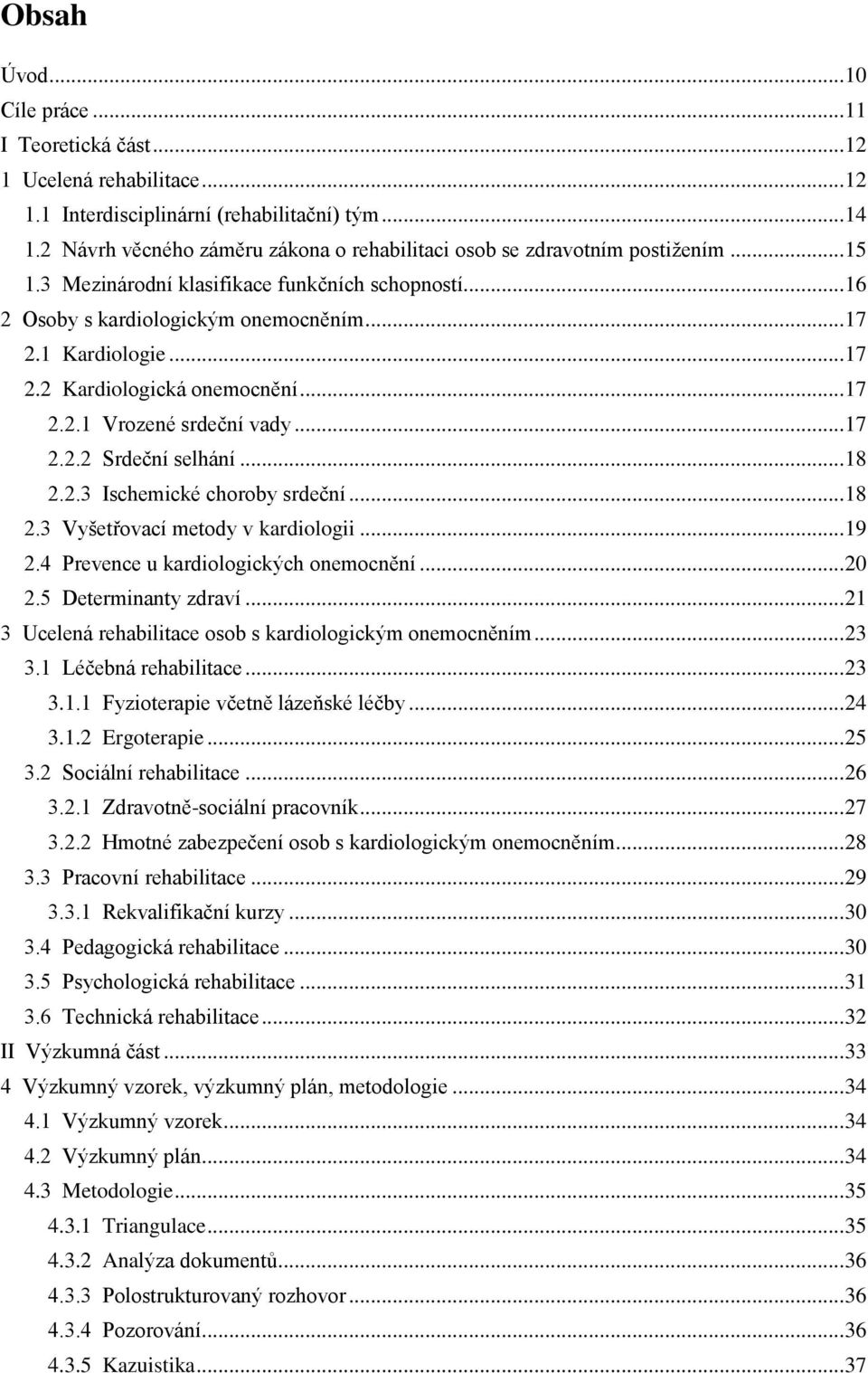 Obsah

Úvod...10
Cíle práce...11
I Teoretická část...12
1 Ucelená rehabilitace...12
1.1 Interdisciplinární (rehabilitační) tým...14
1.2 Návrh věcného záměru zákona o rehabilitaci osob se zdravotním postižením...15
1.3 Mezinárodní klasifikace funkčních schopností...16
2 Osoby s kardiologickým onemocněním...17
2.1 Kardiologie...17
2.2 Kardiologická onemocnění...17
2.2.1 Vrozené srdeční vady...17
2.2.2 Srdeční selhání...18
2.2.3 Ischemické choroby srdeční...18
2.3 Vyšetřovací metody v kardiologii...19
2.4 Prevence u kardiologických onemocnění...20
2.5 Determinanty zdraví...21
3 Ucelená rehabilitace osob s kardiologickým onemocněním...23
3.1 Léčebná rehabilitace...23
3.1.1 Fyzioterapie včetně lázeňské léčby...24
3.1.2 Ergoterapie...25
3.2 Sociální rehabilitace...26
3.2.1 Zdravotně-sociální pracovník...27
3.2.2 Hmotné zabezpečení osob s kardiologickým onemocněním...28
3.3 Pracovní rehabilitace...29
3.3.1 Rekvalifikační kurzy...30
3.4 Pedagogická rehabilitace...30
3.5 Psychologická rehabilitace...31
3.6 Technická rehabilitace...32
II Výzkumná část...33
4 Výzkumný vzorek, výzkumný plán, metodologie...34
4.1 Výzkumný vzorek...34
4.2 Výzkumný plán...34
4.3 Metodologie...35
4.3.1 Triangulace...35
4.3.2 Analýza dokumentů...36
4.3.3 Polostrukturovaný rozhovor...36
4.3.4 Pozorování...36
4.3.5 Kazuistika...37